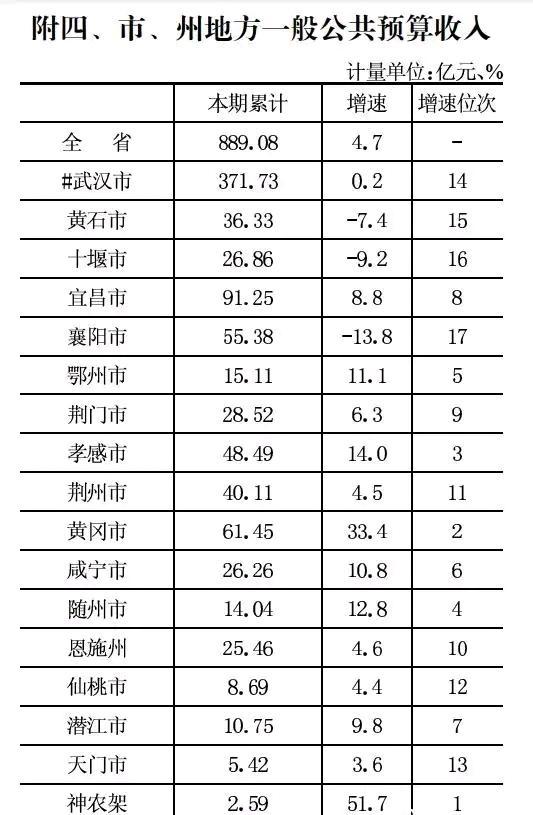 附四、市、州地方一般公共预算收入

计量单位:亿元、%

|  | 本期累计 | 增速 | 增速位次 |
|---|---|---|---|
| 全　省 | 889.08 | 4.7 | - |
| #武汉市 | 371.73 | 0.2 | 14 |
| 黄石市 | 36.33 | -7.4 | 15 |
| 十堰市 | 26.86 | -9.2 | 16 |
| 宜昌市 | 91.25 | 8.8 | 8 |
| 襄阳市 | 55.38 | -13.8 | 17 |
| 鄂州市 | 15.11 | 11.1 | 5 |
| 荆门市 | 28.52 | 6.3 | 9 |
| 孝感市 | 48.49 | 14.0 | 3 |
| 荆州市 | 40.11 | 4.5 | 11 |
| 黄冈市 | 61.45 | 33.4 | 2 |
| 咸宁市 | 26.26 | 10.8 | 6 |
| 随州市 | 14.04 | 12.8 | 4 |
| 恩施州 | 25.46 | 4.6 | 10 |
| 仙桃市 | 8.69 | 4.4 | 12 |
| 潜江市 | 10.75 | 9.8 | 7 |
| 天门市 | 5.42 | 3.6 | 13 |
| 神农架 | 2.59 | 51.7 | 1 |